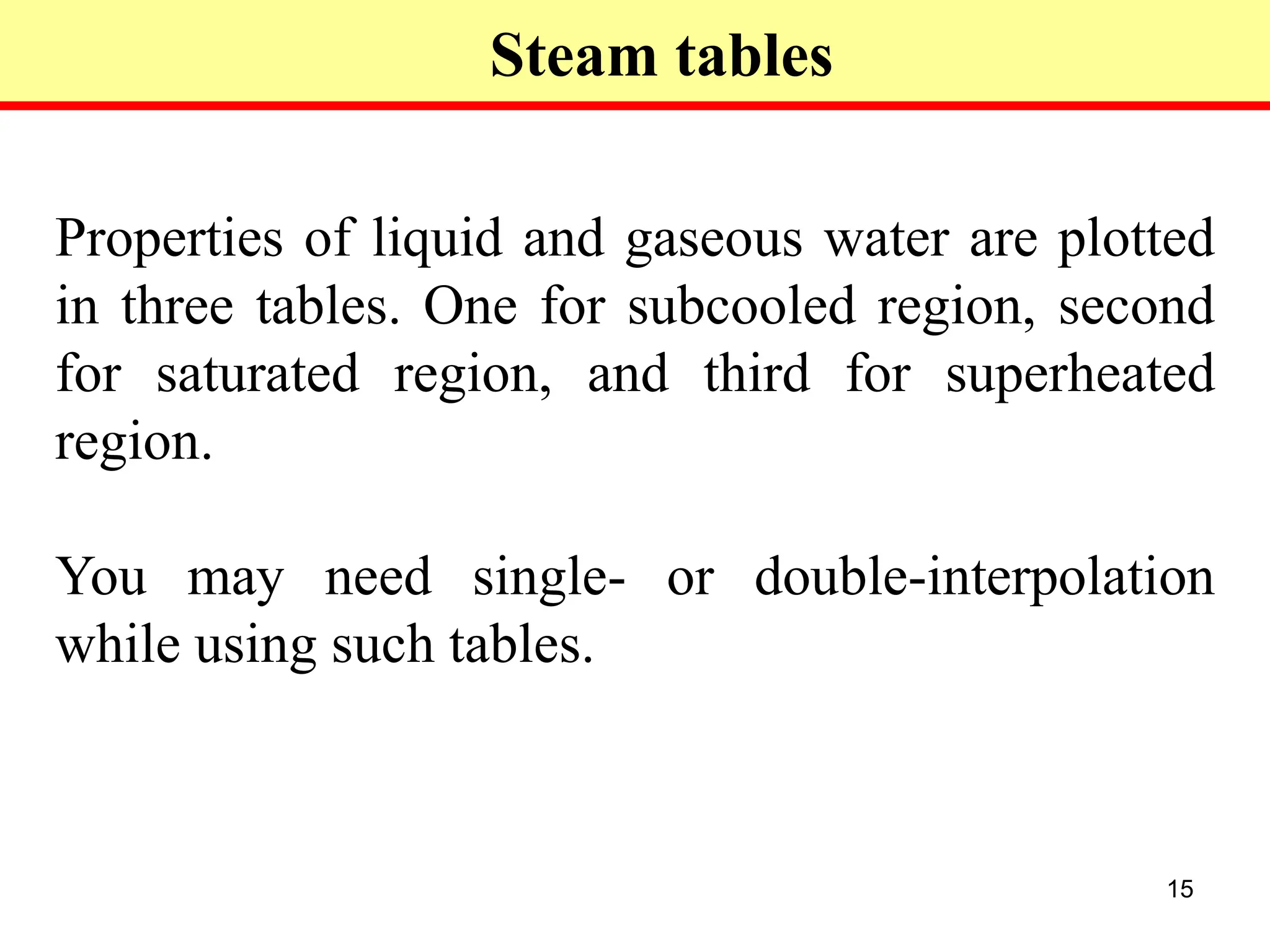 Steam tables

Properties of liquid and gaseous water are plotted in three tables. One for subcooled region, second for saturated region, and third for superheated region.

You may need single- or double-interpolation while using such tables.

15